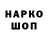 НАРКО
ШОП